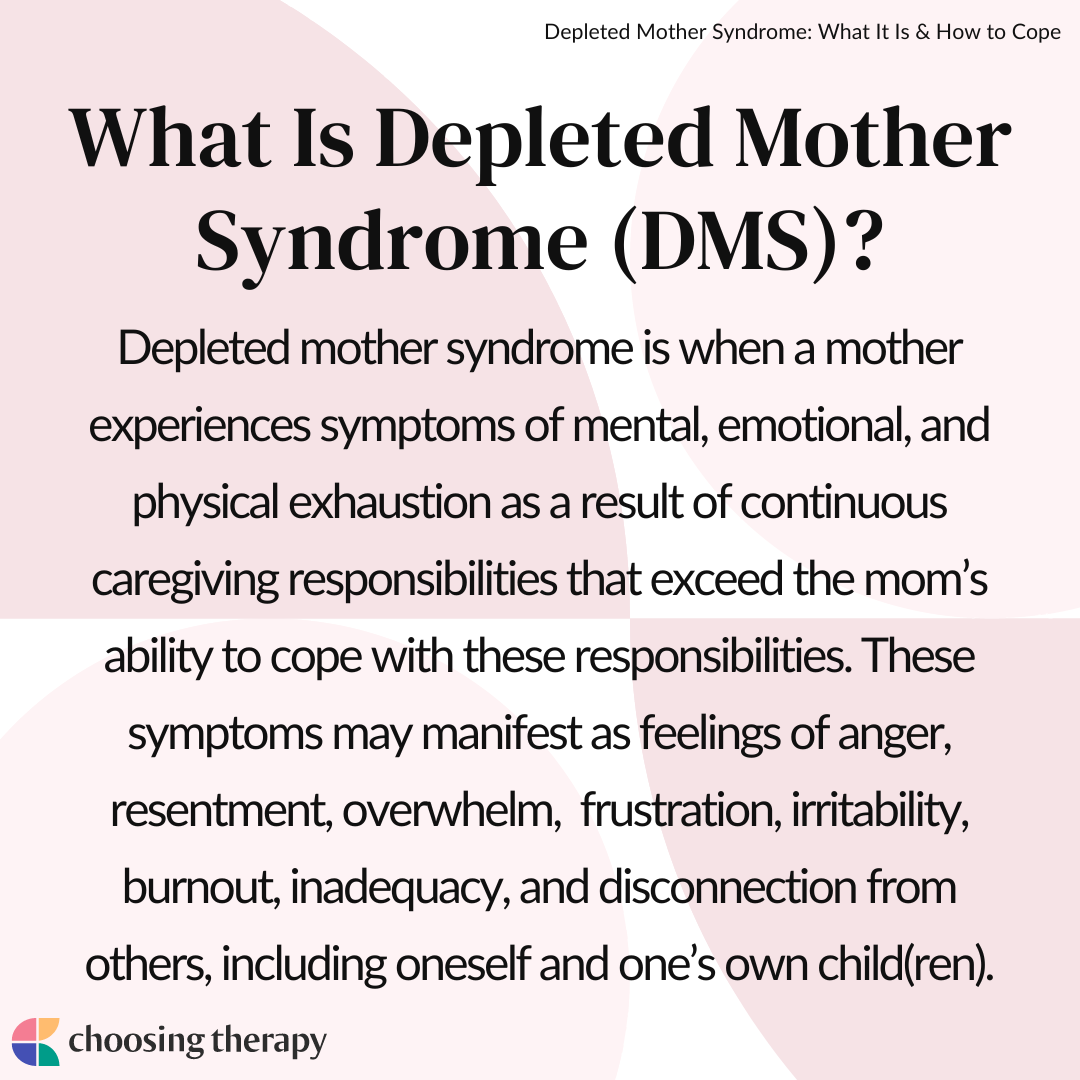 Depleted Mother Syndrome: What It Is & How to Cope

What Is Depleted Mother Syndrome (DMS)?

Depleted mother syndrome is when a mother experiences symptoms of mental, emotional, and physical exhaustion as a result of continuous caregiving responsibilities that exceed the mom's ability to cope with these responsibilities. These symptoms may manifest as feelings of anger, resentment, overwhelm, frustration, irritability, burnout, inadequacy, and disconnection from others, including oneself and one's own child(ren).

choosing therapy